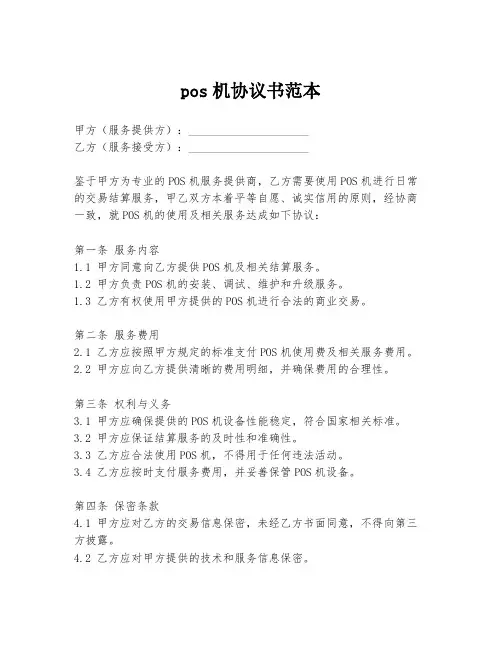 pos 机协议书范本

甲方（服务提供方）：____________________
乙方（服务接受方）：____________________

鉴于甲方为专业的 POS 机服务提供商，乙方需要使用 POS 机进行日常的交易结算服务，甲乙双方本着平等自愿、诚实信用的原则，经协商一致，就 POS 机的使用及相关服务达成如下协议：

第一条 服务内容
1.1 甲方同意向乙方提供 POS 机及相关结算服务。
1.2 甲方负责 POS 机的安装、调试、维护和升级服务。
1.3 乙方有权使用甲方提供的 POS 机进行合法的商业交易。

第二条 服务费用
2.1 乙方应按照甲方规定的标准支付 POS 机使用费及相关服务费用。
2.2 甲方应向乙方提供清晰的费用明细，并确保费用的合理性。

第三条 权利与义务
3.1 甲方应确保提供的 POS 机设备性能稳定，符合国家相关标准。
3.2 甲方应保证结算服务的及时性和准确性。
3.3 乙方应合法使用 POS 机，不得用于任何违法活动。
3.4 乙方应按时支付服务费用，并妥善保管 POS 机设备。

第四条 保密条款
4.1 甲方应对乙方的交易信息保密，未经乙方书面同意，不得向第三方披露。
4.2 乙方应对甲方提供的技术和服务信息保密。